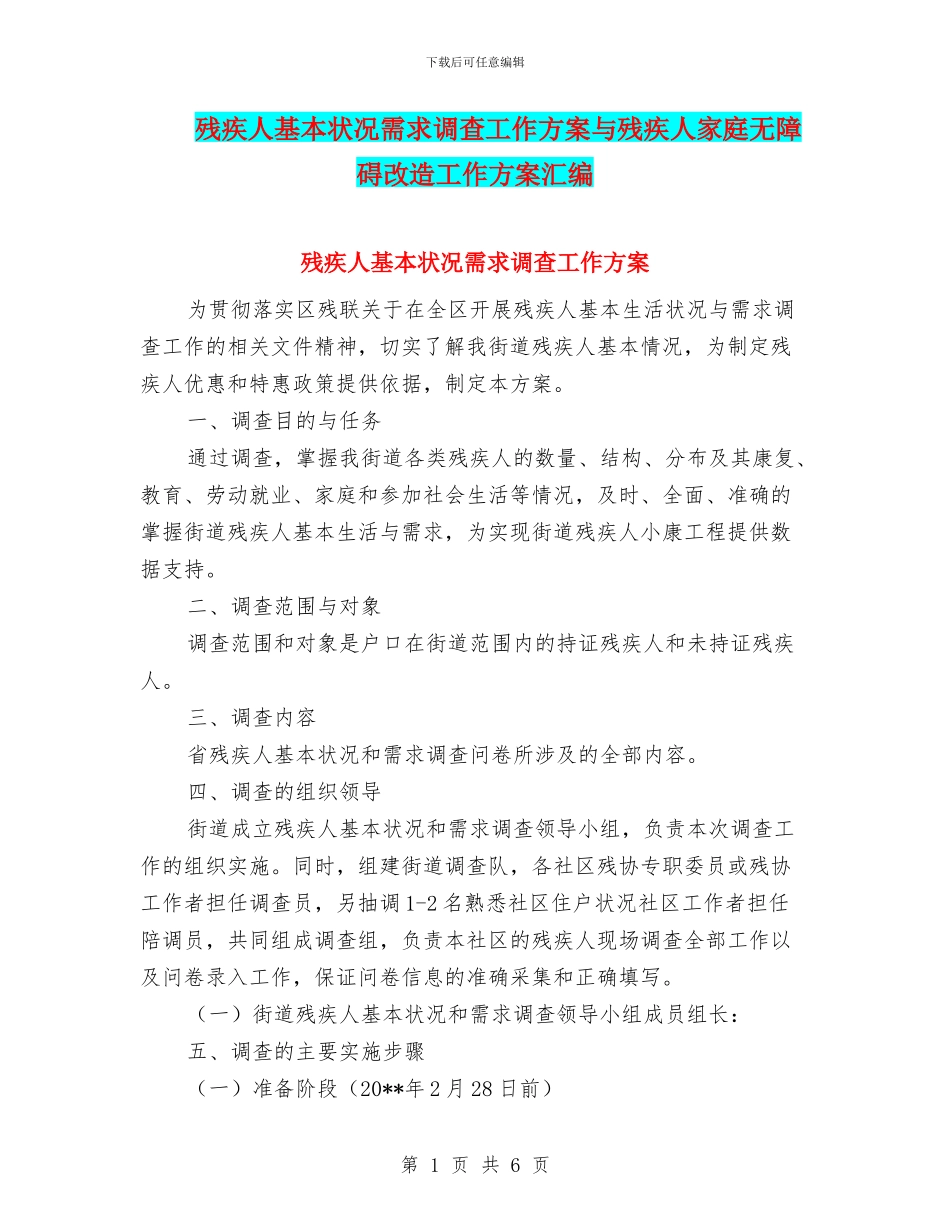 下载后可任意编辑

残疾人基本状况需求调查工作方案与残疾人家庭无障碍改造工作方案汇编

残疾人基本状况需求调查工作方案

为贯彻落实区残联关于在全区开展残疾人基本生活状况与需求调查工作的相关文件精神，切实了解我街道残疾人基本情况，为制定残疾人优惠和特惠政策提供依据，制定本方案。

一、调查目的与任务

通过调查，掌握我街道各类残疾人的数量、结构、分布及其康复、教育、劳动就业、家庭和参加社会生活等情况，及时、全面、准确的掌握街道残疾人基本生活与需求，为实现街道残疾人小康工程提供数据支持。

二、调查范围与对象

调查范围和对象是户口在街道范围内的持证残疾人和未持证残疾人。

三、调查内容

省残疾人基本状况和需求调查问卷所涉及的全部内容。

四、调查的组织领导

街道成立残疾人基本状况和需求调查领导小组，负责本次调查工作的组织实施。同时，组建街道调查队，各社区残协专职委员或残协工作者担任调查员，另抽调1-2名熟悉社区住户状况社区工作者担任陪调员，共同组成调查组，负责本社区的残疾人现场调查全部工作以及问卷录入工作，保证问卷信息的准确采集和正确填写。

（一）街道残疾人基本状况和需求调查领导小组成员组长：

五、调查的主要实施步骤

（一）准备阶段（20**年2月28日前）

第 1 页 共 6 页